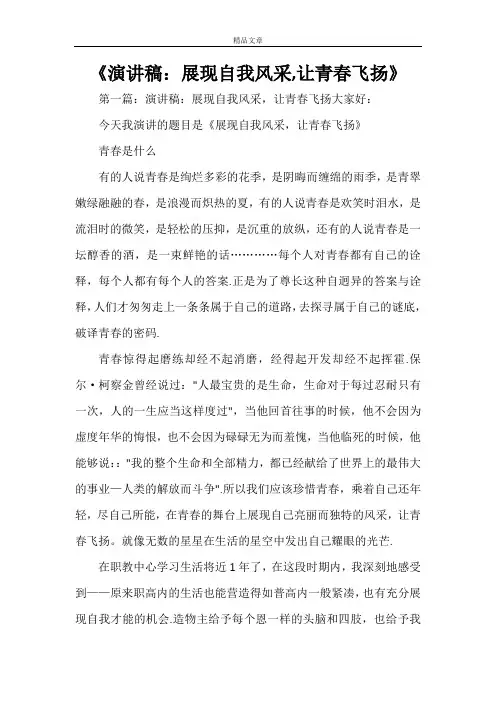 精品文章

《演讲稿：展现自我风采,让青春飞扬》

第一篇：演讲稿：展现自我风采，让青春飞扬大家好：

今天我演讲的题目是《展现自我风采，让青春飞扬》

青春是什么

有的人说青春是绚烂多彩的花季，是阴晦而缠绵的雨季，是青翠嫩绿融融的春，是浪漫而炽热的夏，有的人说青春是欢笑时泪水，是流泪时的微笑，是轻松的压抑，是沉重的放纵，还有的人说青春是一坛醇香的酒，是一束鲜艳的话…………每个人对青春都有自己的诠释，每个人都有每个人的答案.正是为了尊长这种自迥异的答案与诠释,人们才匆匆走上一条条属于自己的道路,去探寻属于自己的谜底,破译青春的密码.

青春惊得起磨练却经不起消磨，经得起开发却经不起挥霍.保尔·柯察金曾经说过："人最宝贵的是生命，生命对于每过忍耐只有一次，人的一生应当这样度过"，当他回首往事的时候，他不会因为虚度年华的悔恨，也不会因为碌碌无为而羞愧，当他临死的时候，他能够说：："我的整个生命和全部精力，都已经献给了世界上的最伟大的事业—人类的解放而斗争".所以我们应该珍惜青春，乘着自己还年轻，尽自己所能，在青春的舞台上展现自己亮丽而独特的风采，让青春飞扬。就像无数的星星在生活的星空中发出自己耀眼的光芒.

在职教中心学习生活将近1年了，在这段时期内，我深刻地感受到——原来职高内的生活也能营造得如普高内一般紧凑，也有充分展现自我才能的机会.造物主给予每个恩一样的头脑和四肢，也给予我